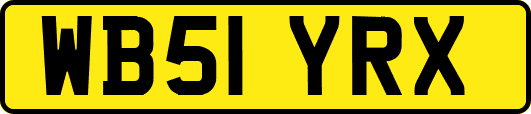 WB51 YRX